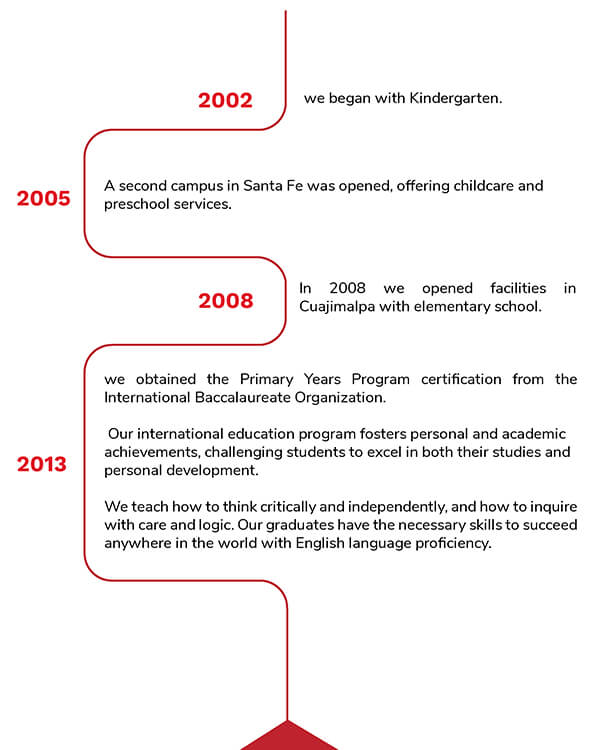 2002

we began with Kindergarten.

2005

A second campus in Santa Fe was opened, offering childcare and preschool services.

2008

In 2008 we opened facilities in Cuajimalpa with elementary school.

2013

we obtained the Primary Years Program certification from the International Baccalaureate Organization.

Our international education program fosters personal and academic achievements, challenging students to excel in both their studies and personal development.

We teach how to think critically and independently, and how to inquire with care and logic. Our graduates have the necessary skills to succeed anywhere in the world with English language proficiency.